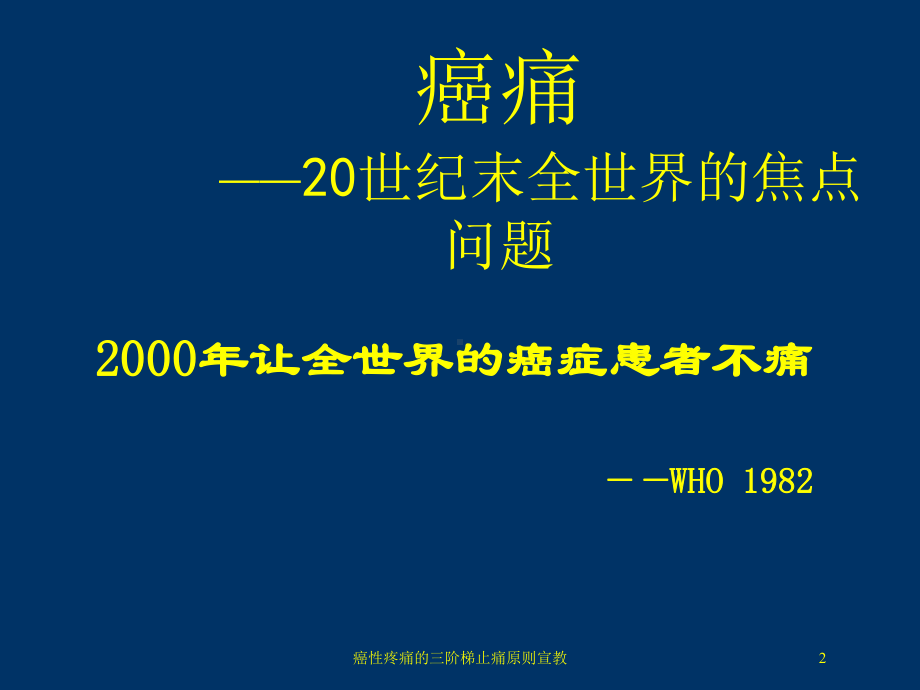 癌痛

——20世纪末全世界的焦点问题

2000年让全世界的癌症患者不痛

－－WHO 1982

癌性疼痛的三阶梯止痛原则宣教

2